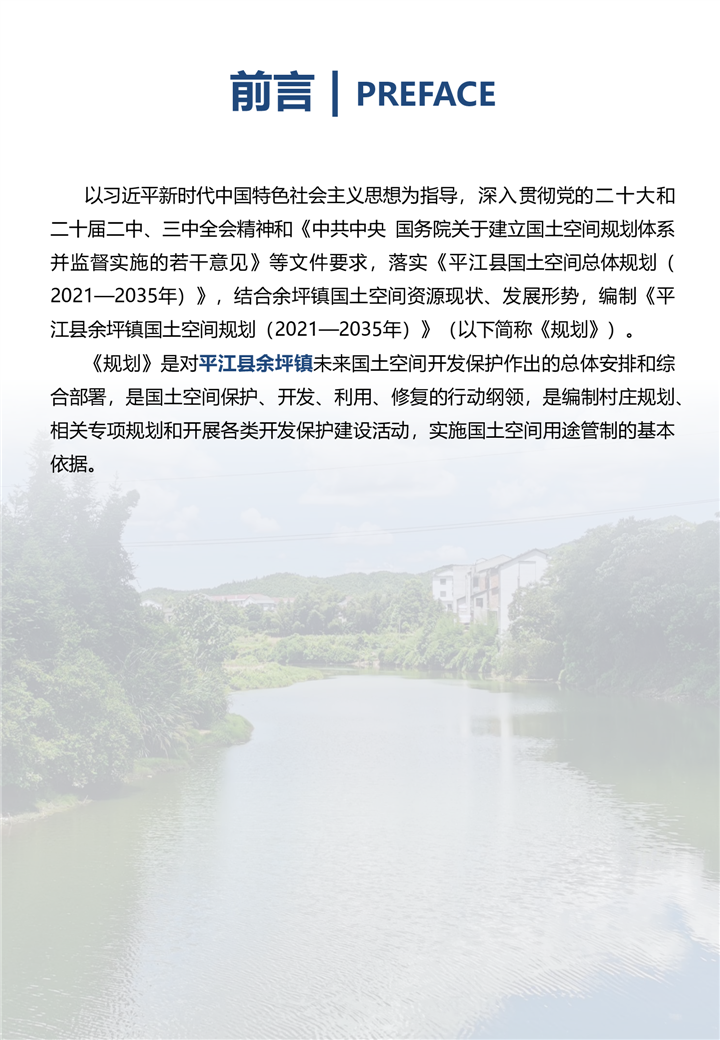 前言 | PREFACE

以习近平新时代中国特色社会主义思想为指导，深入贯彻党的二十大和二十届二中、三中全会精神和《中共中央 国务院关于建立国土空间规划体系并监督实施的若干意见》等文件要求，落实《平江县国土空间总体规划（2021—2035年）》，结合余坪镇国土空间资源现状、发展形势，编制《平江县余坪镇国土空间规划（2021—2035年）》（以下简称《规划》）。

《规划》是对平江县余坪镇未来国土空间开发保护作出的总体安排和综合部署，是国土空间保护、开发、利用、修复的行动纲领，是编制村庄规划、相关专项规划和开展各类开发保护建设活动，实施国土空间用途管制的基本依据。